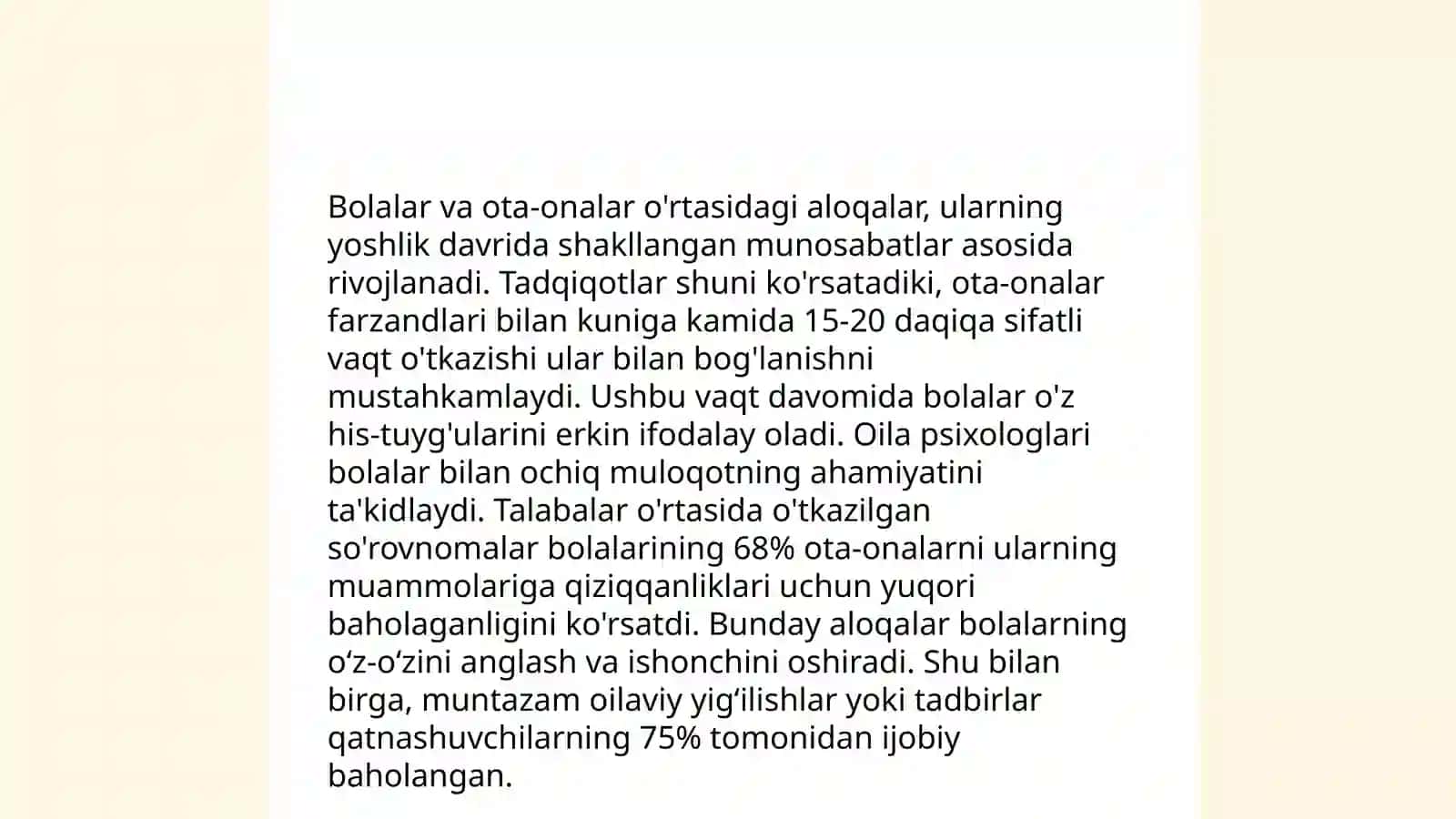 Bolalar va ota-onalar o'rtasidagi aloqalar, ularning yoshlik davrida shakllangan munosabatlar asosida rivojlanadi. Tadqiqotlar shuni ko'rsatadiki, ota-onalar farzandlari bilan kuniga kamida 15-20 daqiqa sifatli vaqt o'tkazishi ular bilan bog'lanishni mustahkamlaydi. Ushbu vaqt davomida bolalar o'z his-tuyg'ularini erkin ifodalay oladi. Oila psixologlari bolalar bilan ochiq muloqotning ahamiyatini ta'kidlaydi. Talabalar o'rtasida o'tkazilgan so'rovnomalar bolalarining 68% ota-onalarni ularning muammolariga qiziqqanliklari uchun yuqori baholaganligini ko'rsatdi. Bunday aloqalar bolalarning o‘z-o‘zini anglash va ishonchini oshiradi. Shu bilan birga, muntazam oilaviy yig‘ilishlar yoki tadbirlar qatnashuvchilarning 75% tomonidan ijobiy baholangan.